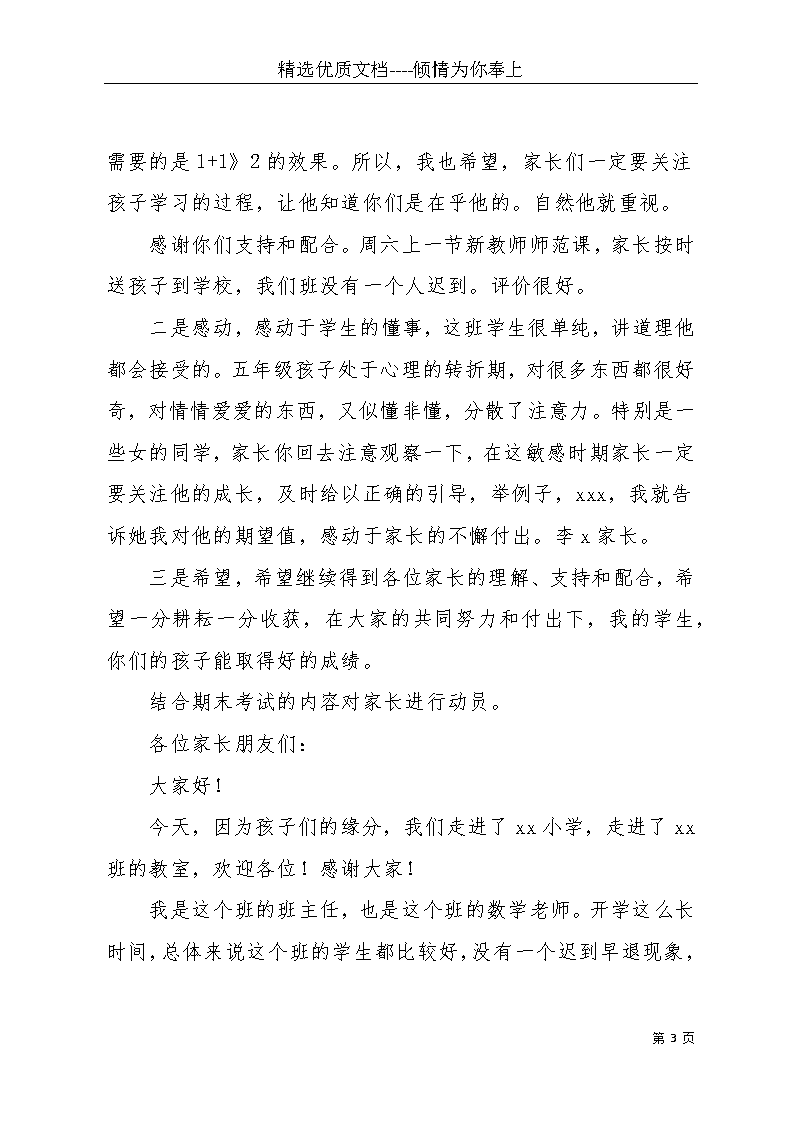 精选优质文档----倾情为你奉上

需要的是 1+1》2 的效果。所以，我也希望，家长们一定要关注孩子学习的过程，让他知道你们是在乎他的。自然他就重视。

感谢你们支持和配合。周六上一节新教师师范课，家长按时送孩子到学校，我们班没有一个人迟到。评价很好。

二是感动，感动于学生的懂事，这班学生很单纯，讲道理他都会接受的。五年级孩子处于心理的转折期，对很多东西都很好奇，对情情爱爱的东西，又似懂非懂，分散了注意力。特别是一些女的同学，家长你回去注意观察一下，在这敏感时期家长一定要关注他的成长，及时给以正确的引导，举例子，xxx，我就告诉她我对他的期望值，感动于家长的不懈付出。李 x 家长。

三是希望，希望继续得到各位家长的理解、支持和配合，希望一分耕耘一分收获，在大家的共同努力和付出下，我的学生，你们的孩子能取得好的成绩。

结合期末考试的内容对家长进行动员。

各位家长朋友们：

大家好！

今天，因为孩子们的缘分，我们走进了 xx 小学，走进了 xx 班的教室，欢迎各位！感谢大家！

我是这个班的班主任，也是这个班的数学老师。开学这么长时间，总体来说这个班的学生都比较好，没有一个迟到早退现象，

第 3 页